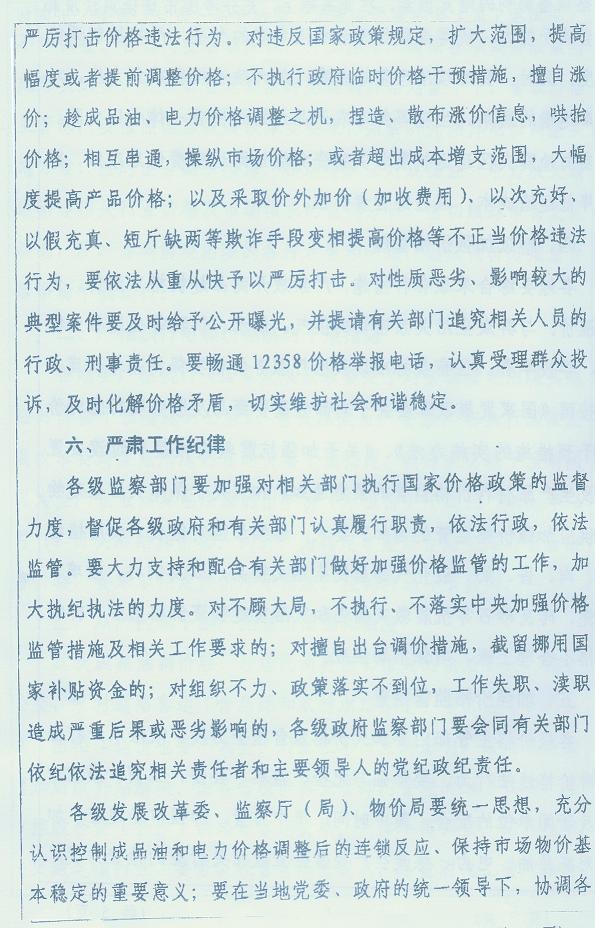 严厉打击价格违法行为。对违反国家政策规定，扩大范围，提高幅度或者提前调整价格；不执行政府临时价格干预措施，擅自涨价；趁成品油、电力价格调整之机，捏造、散布涨价信息，哄抬价格；相互串通，操纵市场价格；或者超出成本增支范围，大幅度提高产品价格；以及采取价外加价（加收费用）、以次充好、以假充真、短斤缺两等欺诈手段变相提高价格等不正当价格违法行为，要依法从重从快予以严厉打击。对性质恶劣、影响较大的典型案件要及时给予公开曝光，并提请有关部门追究相关人员的行政、刑事责任。要畅通12358价格举报电话，认真受理群众投诉，及时化解价格矛盾，切实维护社会和谐稳定。

六、严肃工作纪律

各级监察部门要加强对相关部门执行国家价格政策的监督力度，督促各级政府和有关部门认真履行职责，依法行政，依法监管。要大力支持和配合有关部门做好加强价格监管的工作，加大执纪执法的力度。对不顾大局，不执行、不落实中央加强价格监管措施及相关工作要求的；对擅自出台调价措施，截留挪用国家补贴资金的；对组织不力、政策落实不到位，工作失职、渎职造成严重后果或恶劣影响的，各级政府监察部门要会同有关部门依纪依法追究相关责任者和主要领导人的党纪政纪责任。

各级发展改革委、监察厅（局）、物价局要统一思想，充分认识控制成品油和电力价格调整后的连锁反应、保持市场物价基本稳定的重要意义；要在当地党委、政府的统一领导下，协调各